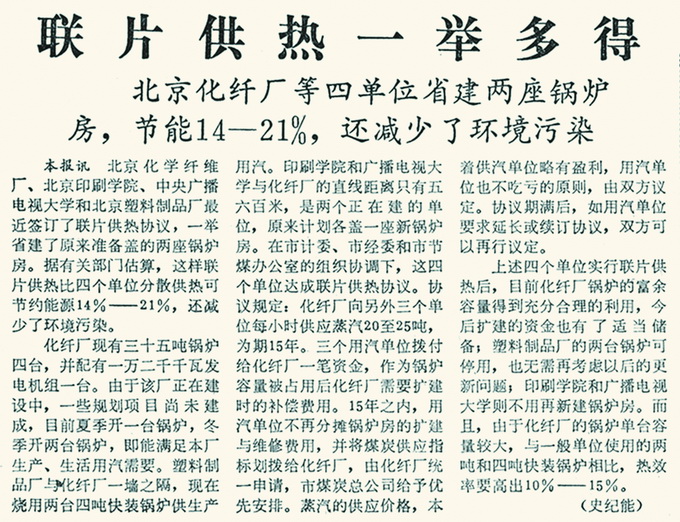 联片供热一举多得

北京化纤厂等四单位省建两座锅炉房，节能14—21%，还减少了环境污染

本报讯 北京化学纤维厂、北京印刷学院、中央广播电视大学和北京塑料制品厂最近签订了联片供热协议，一举省建了原来准备盖的两座锅炉房。据有关部门估算，这样联片供热比四个单位分散供热可节约能源14%——21%，还减少了环境污染。

化纤厂现有三十五吨锅炉四台，并配有一万二千千瓦发电机组一台。由于该厂正在建设中，一些规划项目尚未建成，目前夏季开一台锅炉，冬季开两台锅炉，即能满足本厂生产、生活用汽需要。塑料制品厂与化纤厂一墙之隔，现在烧用两台四吨快装锅炉供生产用汽。印刷学院和广播电视大学与化纤厂的直线距离只有五六百米，是两个正在建的单位，原来计划各盖一座新锅炉房。在市计委、市经委和市节煤办公室的组织协调下，这四个单位达成联片供热协议。协议规定：化纤厂向另外三个单位每小时供应蒸汽20至25吨，为期15年。三个用汽单位拨付给化纤厂一笔资金，作为锅炉容量被占用后化纤厂需要扩建时的补偿费用。15年之内，用汽单位不再分摊锅炉房的扩建与维修费用，并将煤炭供应指标划拨给化纤厂，由化纤厂统一申请，市煤炭总公司给予优先安排。蒸汽的供应价格，本着供汽单位略有盈利，用汽单位也不吃亏的原则，由双方议定。协议期满后，如用汽单位要求延长或续订协议，双方可以再行议定。

上述四个单位实行联片供热后，目前化纤厂锅炉的富余容量得到充分合理的利用，今后扩建的资金也有了适当储备；塑料制品厂的两台锅炉可停用，也无需再考虑以后的更新问题；印刷学院和广播电视大学则不用再新建锅炉房。而且，由于化纤厂的锅炉单台容量较大，与一般单位使用的两吨和四吨快装锅炉相比，热效率要高出10%——15%。

（史纪能）